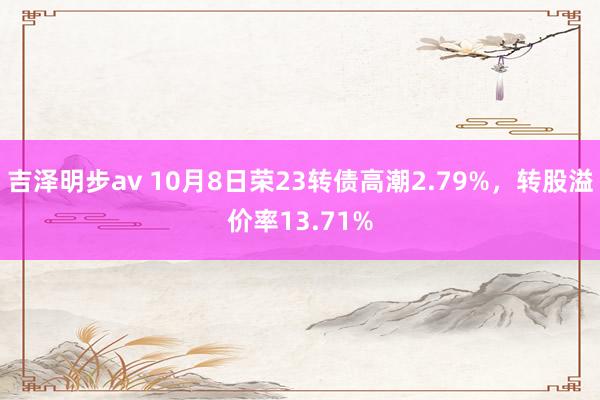 吉泽明步av 10月8日荣23转债高潮2.79%，转股溢价率13.71%